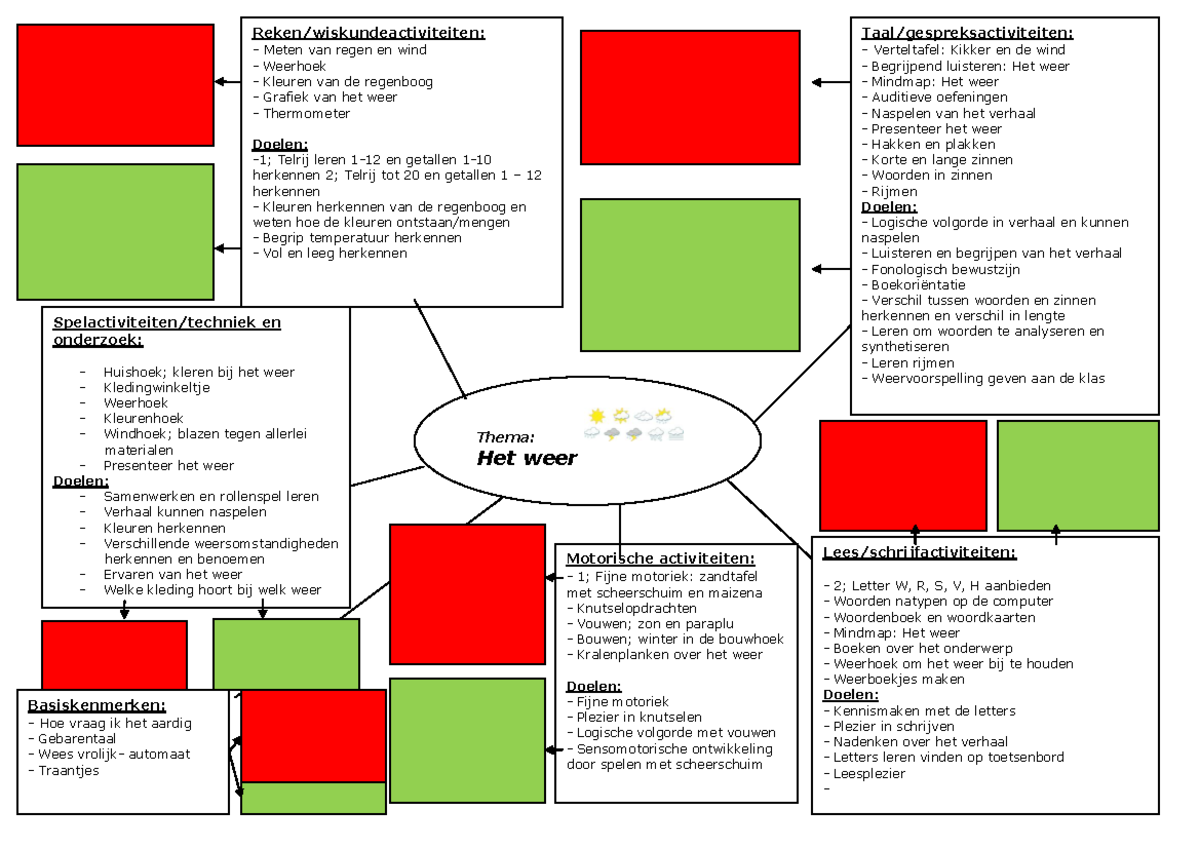 Reken/wiskundeactiviteiten:
- Meten van regen en wind
- Weerhoek
- Kleuren van de regenboog
- Grafiek van het weer
- Thermometer

Doelen:
-1; Telrij leren 1-12 en getallen 1-10 herkennen 2; Telrij tot 20 en getallen 1 – 12 herkennen
- Kleuren herkennen van de regenboog en weten hoe de kleuren ontstaan/mengen
- Begrip temperatuur herkennen
- Vol en leeg herkennen

Taal/gespreksactiviteiten:
- Verteltafel: Kikker en de wind
- Begrijpend luisteren: Het weer
- Mindmap: Het weer
- Auditieve oefeningen
- Naspelen van het verhaal
- Presenteer het weer
- Hakken en plakken
- Korte en lange zinnen
- Woorden in zinnen
- Rijmen
Doelen:
- Logische volgorde in verhaal en kunnen naspelen
- Luisteren en begrijpen van het verhaal
- Fonologisch bewustzijn
- Boekoriëntatie
- Verschil tussen woorden en zinnen herkennen en verschil in lengte
- Leren om woorden te analyseren en synthetiseren
- Leren rijmen
- Weervoorspelling geven aan de klas

Spelactiviteiten/techniek en onderzoek:
- Huishoek; kleren bij het weer
- Kledingwinkeltje
- Weerhoek
- Kleurenhoek
- Windhoek; blazen tegen allerlei materialen
- Presenteer het weer
Doelen:
- Samenwerken en rollenspel leren
- Verhaal kunnen naspelen
- Kleuren herkennen
- Verschillende weersomstandigheden herkennen en benoemen
- Ervaren van het weer
- Welke kleding hoort bij welk weer

Thema:
Het weer

Motorische activiteiten:
- 1; Fijne motoriek: zandtafel met scheerschuim en maizena
- Knutselopdrachten
- Vouwen; zon en paraplu
- Bouwen; winter in de bouwhoek
- Kralenplanken over het weer

Doelen:
- Fijne motoriek
- Plezier in knutselen
- Logische volgorde met vouwen
- Sensomotorische ontwikkeling door spelen met scheerschuim

Lees/schrijfactiviteiten:
- 2; Letter W, R, S, V, H aanbieden
- Woorden natypen op de computer
- Woordenboek en woordkaarten
- Mindmap: Het weer
- Boeken over het onderwerp
- Weerhoek om het weer bij te houden
- Weerboekjes maken
Doelen:
- Kennismaken met de letters
- Plezier in schrijven
- Nadenken over het verhaal
- Letters leren vinden op toetsenbord
- Leesplezier
-

Basiskenmerken:
- Hoe vraag ik het aardig
- Gebarentaal
- Wees vrolijk- automaat
- Traantjes